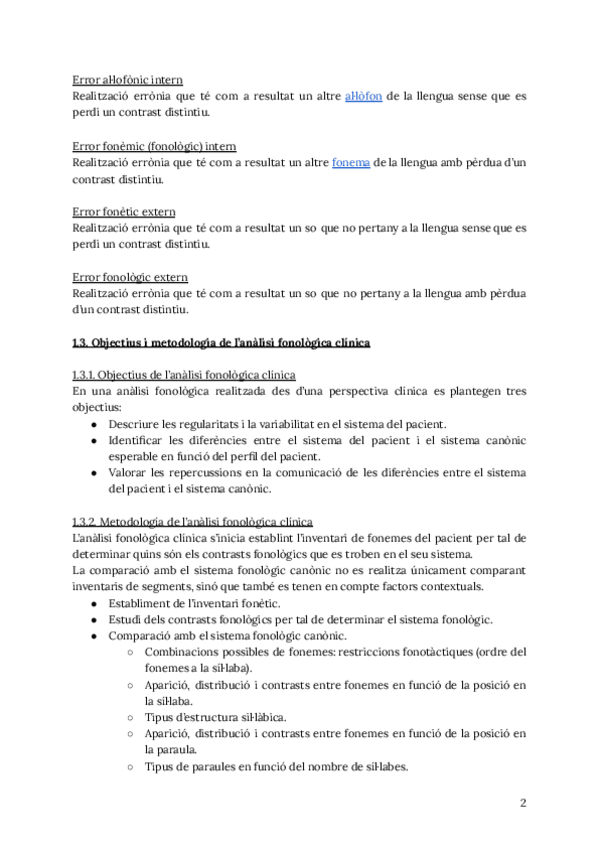 Error al·lofònic intern
Realització errònia que té com a resultat un altre al·lòfon de la llengua sense que es perdi un contrast distintiu.

Error fonèmic (fonològic) intern
Realització errònia que té com a resultat un altre fonema de la llengua amb pèrdua d'un contrast distintiu.

Error fonètic extern
Realització errònia que té com a resultat un so que no pertany a la llengua sense que es perdi un contrast distintiu.

Error fonològic extern
Realització errònia que té com a resultat un so que no pertany a la llengua amb pèrdua d'un contrast distintiu.

1.3. Objectius i metodologia de l'anàlisi fonològica clínica

1.3.1. Objectius de l'anàlisi fonològica clínica
En una anàlisi fonològica realitzada des d'una perspectiva clínica es plantegen tres objectius:
● Descriure les regularitats i la variabilitat en el sistema del pacient.
● Identificar les diferències entre el sistema del pacient i el sistema canònic esperable en funció del perfil del pacient.
● Valorar les repercussions en la comunicació de les diferències entre el sistema del pacient i el sistema canònic.

1.3.2. Metodologia de l'anàlisi fonològica clínica
L'anàlisi fonològica clínica s'inicia establint l'inventari de fonemes del pacient per tal de determinar quins són els contrasts fonològics que es troben en el seu sistema.
La comparació amb el sistema fonològic canònic no es realitza únicament comparant inventaris de segments, sinó que també es tenen en compte factors contextuals.
● Establiment de l'inventari fonètic.
● Estudi dels contrasts fonològics per tal de determinar el sistema fonològic.
● Comparació amb el sistema fonològic canònic.
○ Combinacions possibles de fonemes: restriccions fonotàctiques (ordre del fonemes a la síl·laba).
○ Aparició, distribució i contrasts entre fonemes en funció de la posició en la síl·laba.
○ Tipus d'estructura sil·làbica.
○ Aparició, distribució i contrasts entre fonemes en funció de la posició en la paraula.
○ Tipus de paraules en funció del nombre de síl·labes.

2